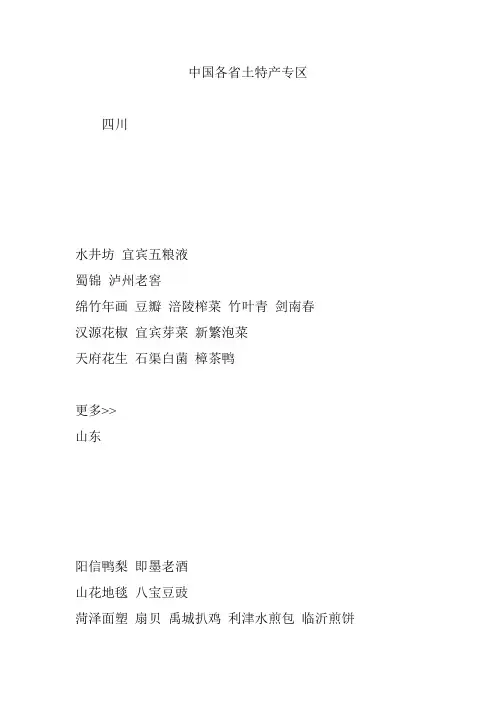 中国各省土特产专区

四川

水井坊 宜宾五粮液

蜀锦 泸州老窖

绵竹年画 豆瓣 涪陵榨菜 竹叶青 剑南春

汉源花椒 宜宾芽菜 新繁泡菜

天府花生 石渠白菌 樟茶鸭

更多>>

山东

阳信鸭梨 即墨老酒

山花地毯 八宝豆豉

菏泽面塑 扇贝 禹城扒鸡 利津水煎包 临沂煎饼